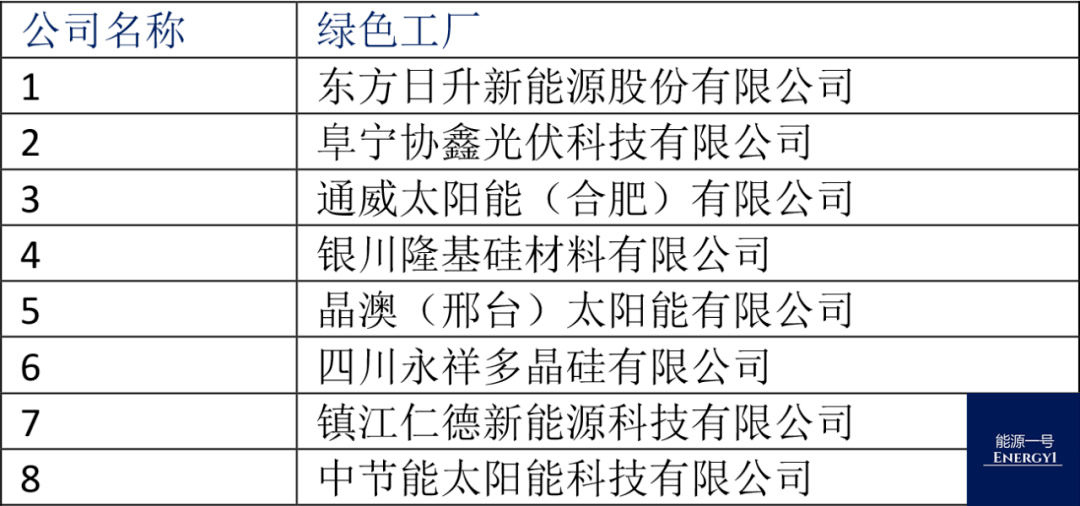 | 公司名称 | 绿色工厂 |
|---|---|
| 1 | 东方日升新能源股份有限公司 |
| 2 | 阜宁协鑫光伏科技有限公司 |
| 3 | 通威太阳能（合肥）有限公司 |
| 4 | 银川隆基硅材料有限公司 |
| 5 | 晶澳（邢台）太阳能有限公司 |
| 6 | 四川永祥多晶硅有限公司 |
| 7 | 镇江仁德新能源科技有限公司 |
| 8 | 中节能太阳能科技有限公司 |

能源一号
ENERGY1